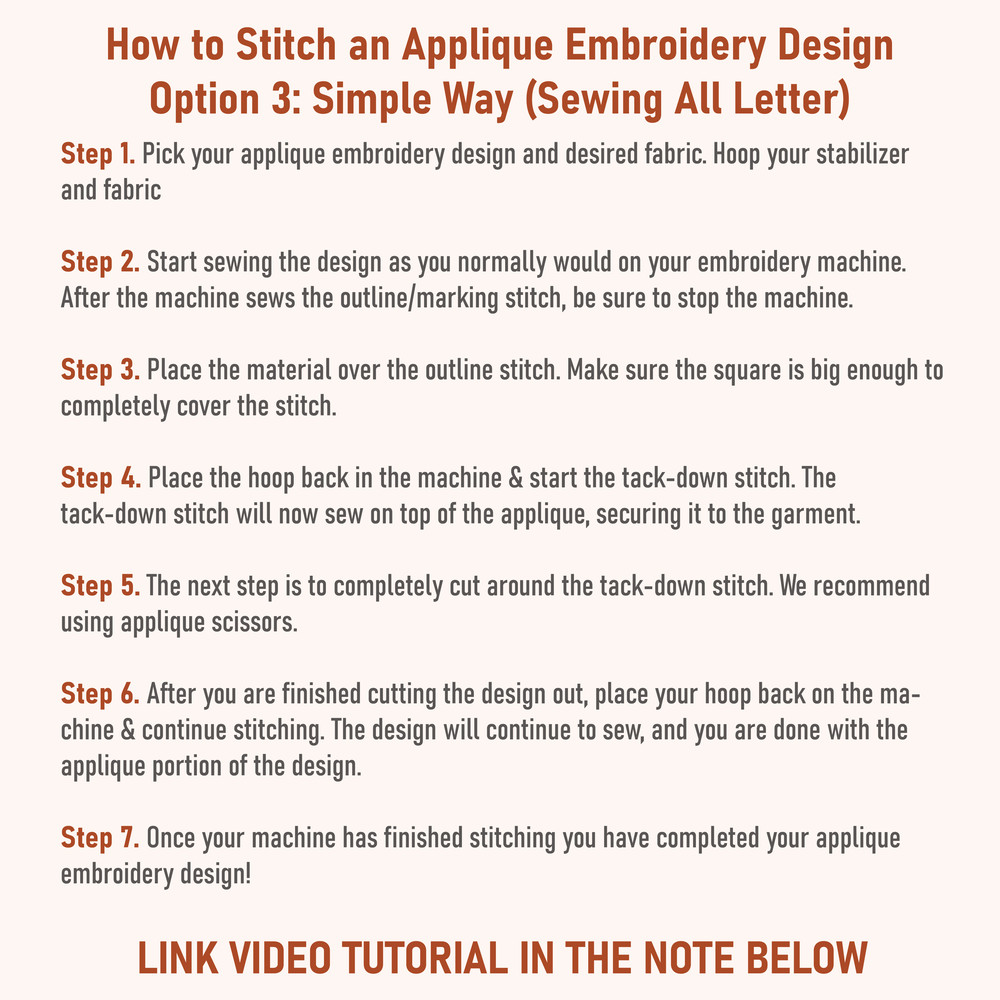 How to Stitch an Applique Embroidery Design
Option 3: Simple Way (Sewing All Letter)

Step 1. Pick your applique embroidery design and desired fabric. Hoop your stabilizer and fabric

Step 2. Start sewing the design as you normally would on your embroidery machine. After the machine sews the outline/marking stitch, be sure to stop the machine.

Step 3. Place the material over the outline stitch. Make sure the square is big enough to completely cover the stitch.

Step 4. Place the hoop back in the machine & start the tack-down stitch. The tack-down stitch will now sew on top of the applique, securing it to the garment.

Step 5. The next step is to completely cut around the tack-down stitch. We recommend using applique scissors.

Step 6. After you are finished cutting the design out, place your hoop back on the machine & continue stitching. The design will continue to sew, and you are done with the applique portion of the design.

Step 7. Once your machine has finished stitching you have completed your applique embroidery design!

LINK VIDEO TUTORIAL IN THE NOTE BELOW